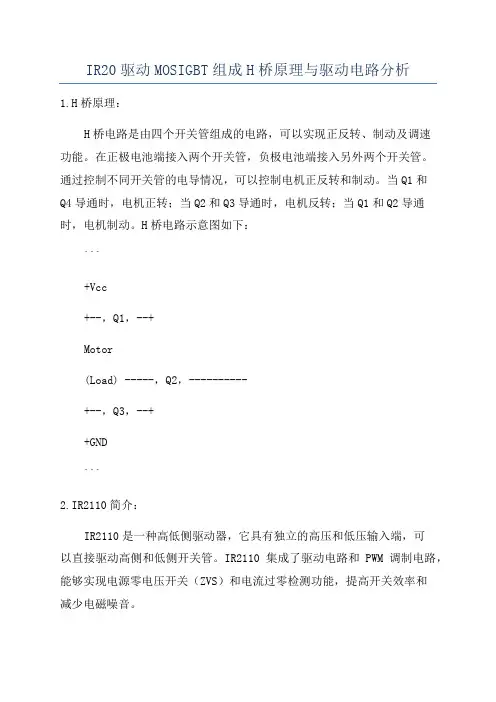 IR20 驱动 MOSIGBT 组成 H 桥原理与驱动电路分析

1.H 桥原理：

H 桥电路是由四个开关管组成的电路，可以实现正反转、制动及调速功能。在正极电池端接入两个开关管，负极电池端接入另外两个开关管。通过控制不同开关管的电导情况，可以控制电机正反转和制动。当 Q1 和 Q4 导通时，电机正转；当 Q2 和 Q3 导通时，电机反转；当 Q1 和 Q2 导通时，电机制动。H 桥电路示意图如下：

```

+Vcc

+--，Q1，--+

Motor

(Load) -----，Q2，----------

+--，Q3，--+

+GND

```

2.IR2110 简介：

IR2110 是一种高低侧驱动器，它具有独立的高压和低压输入端，可以直接驱动高侧和低侧开关管。IR2110 集成了驱动电路和 PWM 调制电路，能够实现电源零电压开关（ZVS）和电流过零检测功能，提高开关效率和减少电磁噪音。